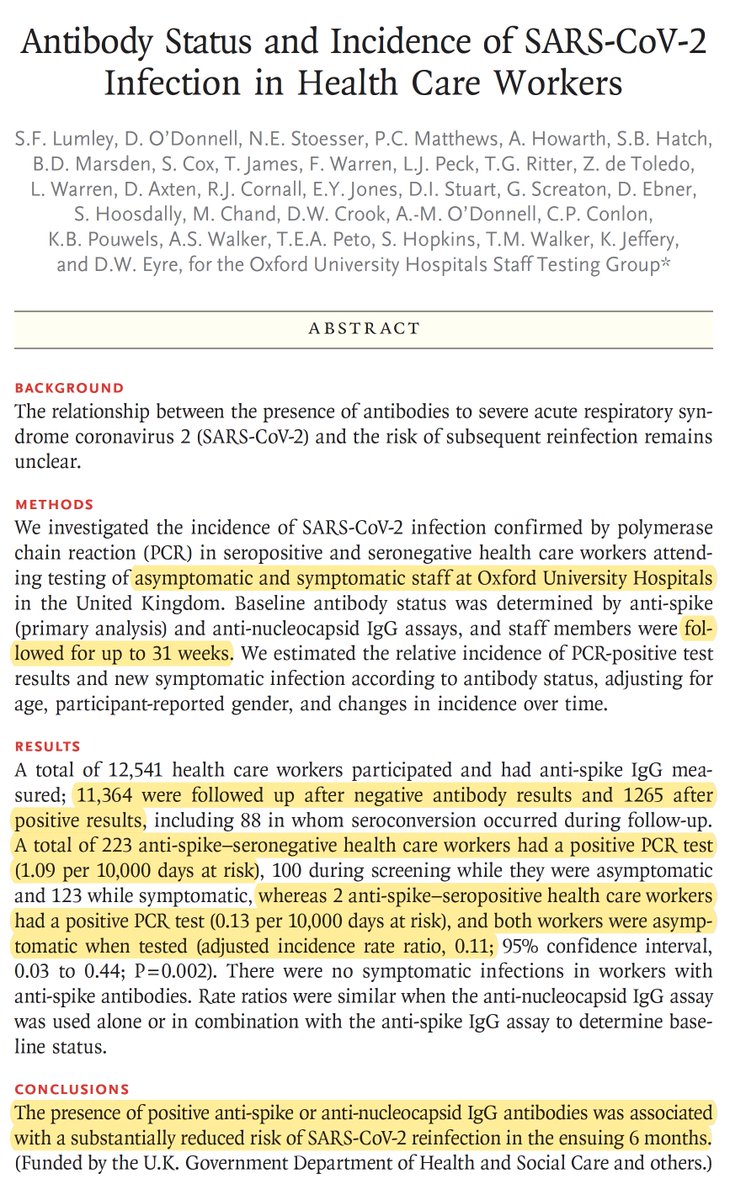 Antibody Status and Incidence of SARS-CoV-2 Infection in Health Care Workers

S.F. Lumley, D. O'Donnell, N.E. Stoesser, P.C. Matthews, A. Howarth, S.B. Hatch, B.D. Marsden, S. Cox, T. James, F. Warren, L.J. Peck, T.G. Ritter, Z. de Toledo, L. Warren, D. Axten, R.J. Cornall, E.Y. Jones, D.I. Stuart, G. Screaton, D. Ebner, S. Hoosdally, M. Chand, D.W. Crook, A.-M. O'Donnell, C.P. Conlon, K.B. Pouwels, A.S. Walker, T.E.A. Peto, S. Hopkins, T.M. Walker, K. Jeffery, and D.W. Eyre, for the Oxford University Hospitals Staff Testing Group*

ABSTRACT

BACKGROUND
The relationship between the presence of antibodies to severe acute respiratory syndrome coronavirus 2 (SARS-CoV-2) and the risk of subsequent reinfection remains unclear.

METHODS
We investigated the incidence of SARS-CoV-2 infection confirmed by polymerase chain reaction (PCR) in seropositive and seronegative health care workers attending testing of asymptomatic and symptomatic staff at Oxford University Hospitals in the United Kingdom. Baseline antibody status was determined by anti-spike (primary analysis) and anti-nucleocapsid IgG assays, and staff members were followed for up to 31 weeks. We estimated the relative incidence of PCR-positive test results and new symptomatic infection according to antibody status, adjusting for age, participant-reported gender, and changes in incidence over time.

RESULTS
A total of 12,541 health care workers participated and had anti-spike IgG measured; 11,364 were followed up after negative antibody results and 1265 after positive results, including 88 in whom seroconversion occurred during follow-up. A total of 223 anti-spike–seronegative health care workers had a positive PCR test (1.09 per 10,000 days at risk), 100 during screening while they were asymptomatic and 123 while symptomatic, whereas 2 anti-spike–seropositive health care workers had a positive PCR test (0.13 per 10,000 days at risk), and both workers were asymptomatic when tested (adjusted incidence rate ratio, 0.11; 95% confidence interval, 0.03 to 0.44; P=0.002). There were no symptomatic infections in workers with anti-spike antibodies. Rate ratios were similar when the anti-nucleocapsid IgG assay was used alone or in combination with the anti-spike IgG assay to determine baseline status.

CONCLUSIONS
The presence of positive anti-spike or anti-nucleocapsid IgG antibodies was associated with a substantially reduced risk of SARS-CoV-2 reinfection in the ensuing 6 months. (Funded by the U.K. Government Department of Health and Social Care and others.)